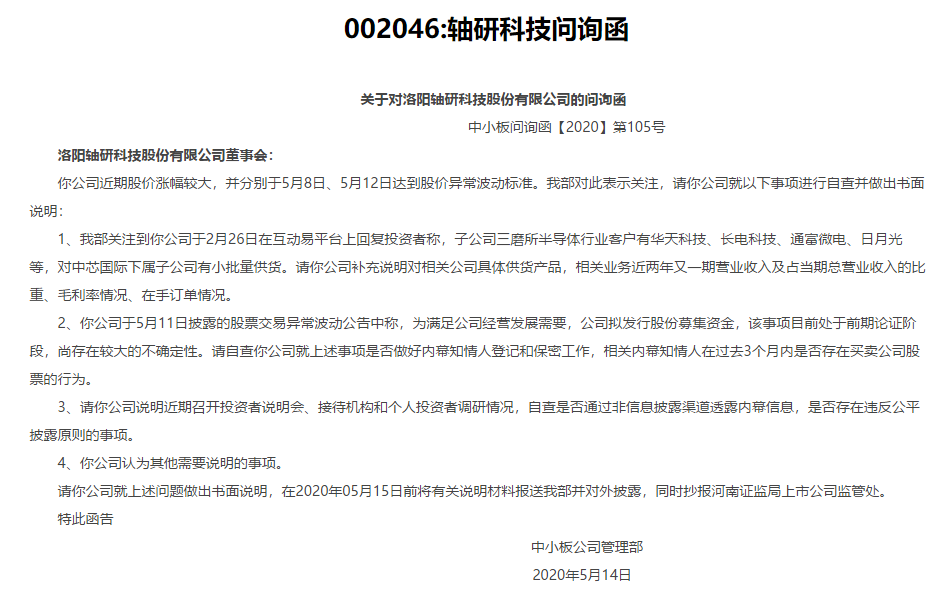 002046:轴研科技问询函

关于对洛阳轴研科技股份有限公司的问询函

中小板问询函【2020】第105号

洛阳轴研科技股份有限公司董事会：

你公司近期股价涨幅较大，并分别于5月8日、5月12日达到股价异常波动标准。我部对此表示关注，请你公司就以下事项进行自查并做出书面说明：

1、我部关注到你公司于2月26日在互动易平台上回复投资者称，子公司三磨所半导体行业客户有华天科技、长电科技、通富微电、日月光等，对中芯国际下属子公司有小批量供货。请你公司补充说明对相关公司具体供货产品，相关业务近两年又一期营业收入及占当期总营业收入的比重、毛利率情况、在手订单情况。

2、你公司于5月11日披露的股票交易异常波动公告中称，为满足公司经营发展需要，公司拟发行股份募集资金，该事项目前处于前期论证阶段，尚存在较大的不确定性。请自查你公司就上述事项是否做好内幕知情人登记和保密工作，相关内幕知情人在过去3个月内是否存在买卖公司股票的行为。

3、请你公司说明近期召开投资者说明会、接待机构和个人投资者调研情况，自查是否通过非信息披露渠道透露内幕信息，是否存在违反公平披露原则的事项。

4、你公司认为其他需要说明的事项。

请你公司就上述问题做出书面说明，在2020年05月15日前将有关说明材料报送我部并对外披露，同时抄报河南证监局上市公司监管处。

特此函告

中小板公司管理部

2020年5月14日